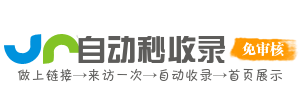 自动秒收录
免审核
做上链接→来访一次→自动收录→首页展示